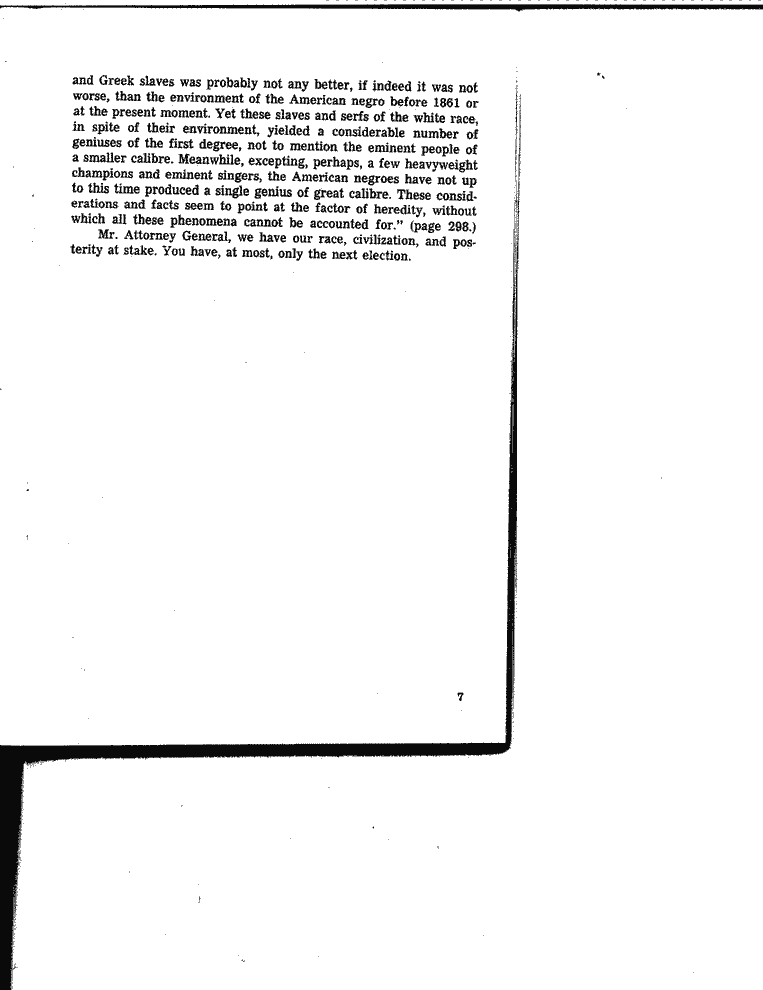 and Greek slaves was probably not any better, if indeed it was not worse, than the environment of the American negro before 1861 or at the present moment. Yet these slaves and serfs of the white race, in spite of their environment, yielded a considerable number of geniuses of the first degree, not to mention the eminent people of a smaller calibre. Meanwhile, excepting, perhaps, a few heavyweight champions and eminent singers, the American negroes have not up to this time produced a single genius of great calibre. These considerations and facts seem to point at the factor of heredity, without which all these phenomena cannot be accounted for." (page 298.)

Mr. Attorney General, we have our race, civilization, and posterity at stake. You have, at most, only the next election.

7